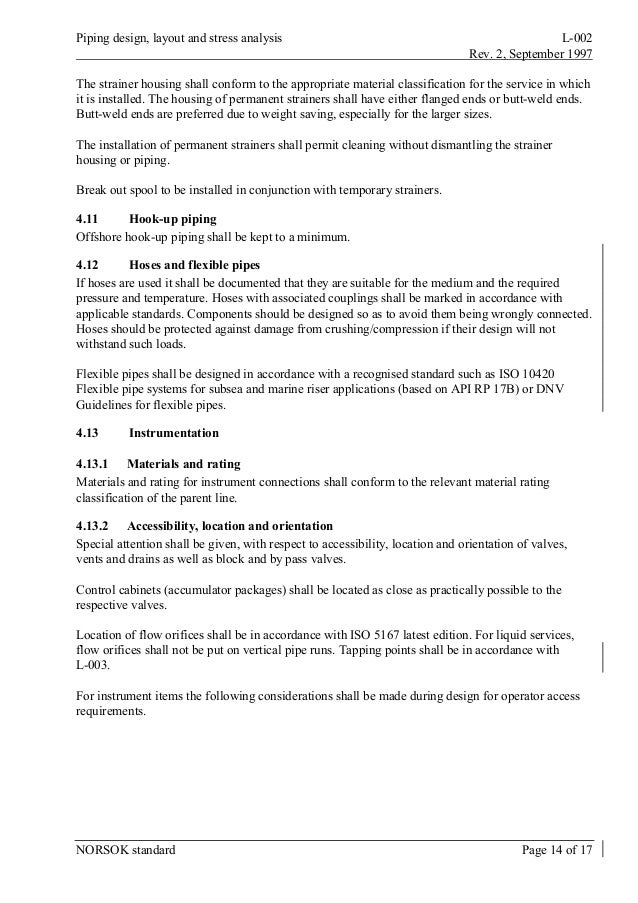 Piping design, layout and stress analysis L-002
Rev. 2, September 1997

The strainer housing shall conform to the appropriate material classification for the service in which it is installed. The housing of permanent strainers shall have either flanged ends or butt-weld ends. Butt-weld ends are preferred due to weight saving, especially for the larger sizes.

The installation of permanent strainers shall permit cleaning without dismantling the strainer housing or piping.

Break out spool to be installed in conjunction with temporary strainers.

4.11 Hook-up piping
Offshore hook-up piping shall be kept to a minimum.

4.12 Hoses and flexible pipes
If hoses are used it shall be documented that they are suitable for the medium and the required pressure and temperature. Hoses with associated couplings shall be marked in accordance with applicable standards. Components should be designed so as to avoid them being wrongly connected. Hoses should be protected against damage from crushing/compression if their design will not withstand such loads.

Flexible pipes shall be designed in accordance with a recognised standard such as ISO 10420 Flexible pipe systems for subsea and marine riser applications (based on API RP 17B) or DNV Guidelines for flexible pipes.

4.13 Instrumentation

4.13.1 Materials and rating
Materials and rating for instrument connections shall conform to the relevant material rating classification of the parent line.

4.13.2 Accessibility, location and orientation
Special attention shall be given, with respect to accessibility, location and orientation of valves, vents and drains as well as block and by pass valves.

Control cabinets (accumulator packages) shall be located as close as practically possible to the respective valves.

Location of flow orifices shall be in accordance with ISO 5167 latest edition. For liquid services, flow orifices shall not be put on vertical pipe runs. Tapping points shall be in accordance with L-003.

For instrument items the following considerations shall be made during design for operator access requirements.

NORSOK standard Page 14 of 17